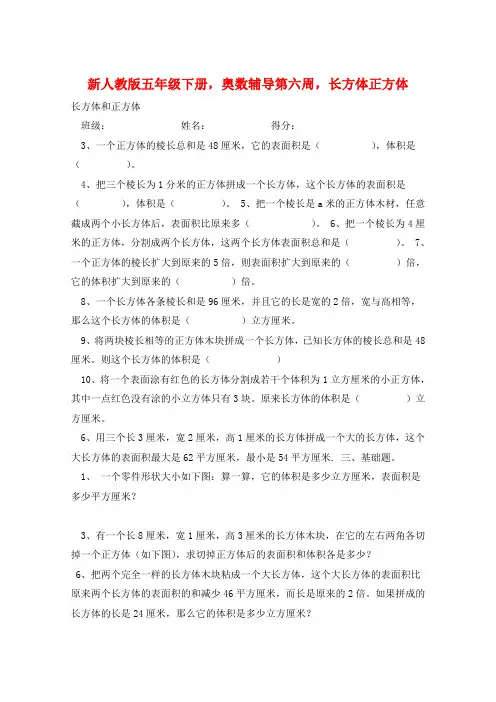 新人教版五年级下册，奥数辅导第六周，长方体正方体

长方体和正方体

班级：　　　　　姓名：　　　　　得分：

3、一个正方体的棱长总和是48厘米，它的表面积是（　　　　），体积是（　　　　）。

4、把三个棱长为1分米的正方体拼成一个长方体，这个长方体的表面积是（　　　　），体积是（　　　　）。 5、把一个棱长是a米的正方体木材，任意截成两个小长方体后，表面积比原来多（　　　　）。 6、把一个棱长为4厘米的正方体，分割成两个长方体，这两个长方体表面积总和是（　　　　）。 7、一个正方体的棱长扩大到原来的5倍，则表面积扩大到原来的（　　　　）倍，它的体积扩大到原来的（　　　　）倍。

8、一个长方体各条棱长和是96厘米，并且它的长是宽的2倍，宽与高相等，那么这个长方体的体积是（　　　　）立方厘米。

9、将两块棱长相等的正方体木块拼成一个长方体，已知长方体的棱长总和是48厘米。则这个长方体的体积是（　　　　）

10、将一个表面涂有红色的长方体分割成若干个体积为1立方厘米的小正方体，其中一点红色没有涂的小立方体只有3块。原来长方体的体积是（　　　　）立方厘米。

6、用三个长3厘米，宽2厘米，高1厘米的长方体拼成一个大的长方体，这个大长方体的表面积最大是62平方厘米，最小是54平方厘米. 三、基础题。

1、 一个零件形状大小如下图：算一算，它的体积是多少立方厘米，表面积是多少平方厘米？

3、有一个长8厘米，宽1厘米，高3厘米的长方体木块，在它的左右两角各切掉一个正方体（如下图），求切掉正方体后的表面积和体积各是多少？

6、把两个完全一样的长方体木块粘成一个大长方体，这个大长方体的表面积比原来两个长方体的表面积的和减少46平方厘米，而长是原来的2倍。如果拼成的长方体的长是24厘米，那么它的体积是多少立方厘米？